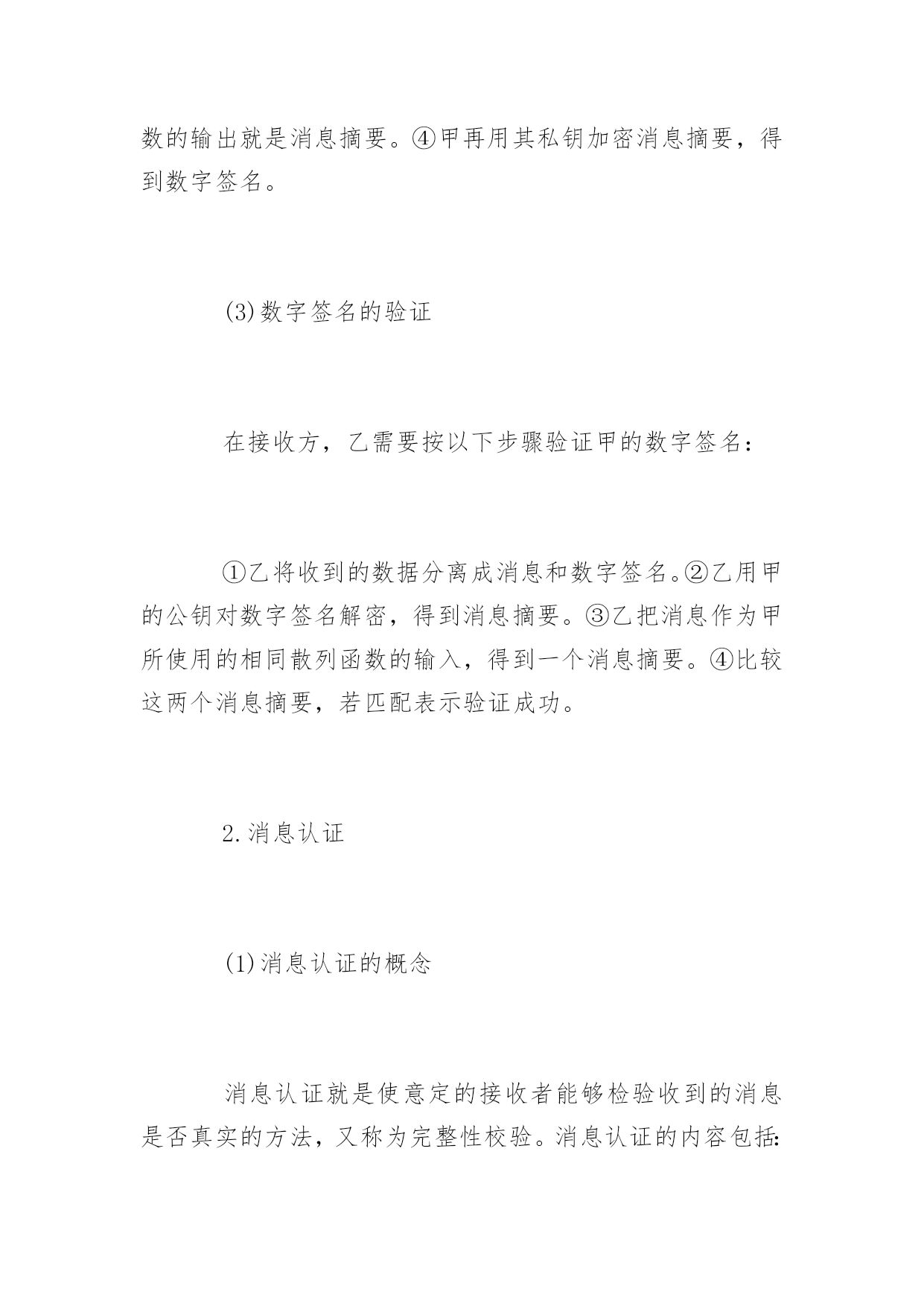 数的输出就是消息摘要。④甲再用其私钥加密消息摘要，得到数字签名。

(3)数字签名的验证

在接收方，乙需要按以下步骤验证甲的数字签名：

①乙将收到的数据分离成消息和数字签名。②乙用甲的公钥对数字签名解密，得到消息摘要。③乙把消息作为甲所使用的相同散列函数的输入，得到一个消息摘要。④比较这两个消息摘要，若匹配表示验证成功。

2.消息认证

(1)消息认证的概念

消息认证就是使意定的接收者能够检验收到的消息是否真实的方法，又称为完整性校验。消息认证的内容包括: